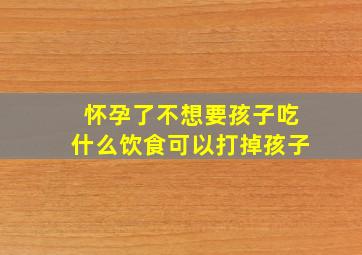 怀孕了不想要孩子吃什么饮食可以打掉孩子